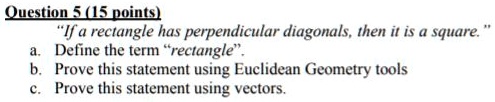 Question 5 (15 points)

"If a rectangle has perpendicular diagonals, then it is a square."

a. Define the term "rectangle".
b. Prove this statement using Euclidean Geometry tools
c. Prove this statement using vectors.